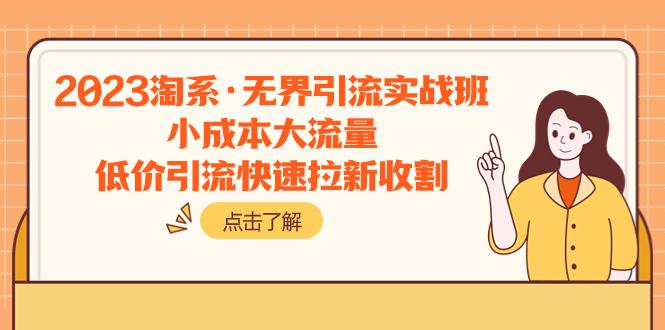 2023淘系·无界引流实战班
小成本大流量
低价引流快速拉新收割

点击了解